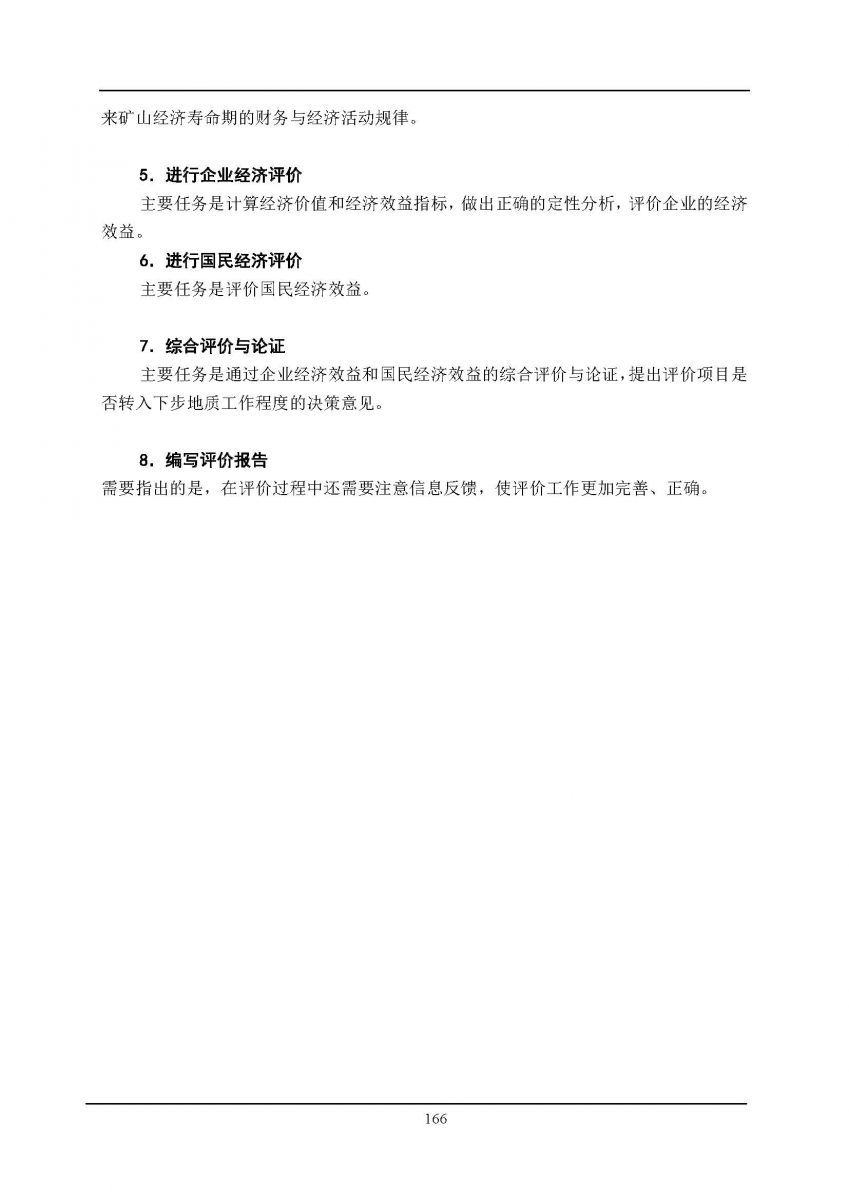 来矿山经济寿命期的财务与经济活动规律。

5．进行企业经济评价

主要任务是计算经济价值和经济效益指标，做出正确的定性分析，评价企业的经济效益。

6．进行国民经济评价

主要任务是评价国民经济效益。

7．综合评价与论证

主要任务是通过企业经济效益和国民经济效益的综合评价与论证，提出评价项目是否转入下步地质工作程度的决策意见。

8．编写评价报告

需要指出的是，在评价过程中还需要注意信息反馈，使评价工作更加完善、正确。

166